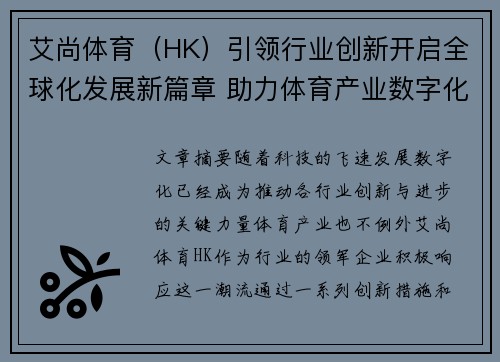 艾尚体育（HK）引领行业创新开启全球化发展新篇章 助力体育产业数字化

文章摘要随着科技的飞速发展数字化已经成为推动各行业创新与进步的关键力量体育产业也不例外艾尚体育HK作为行业的领军企业积极响应这一潮流通过一系列创新措施和